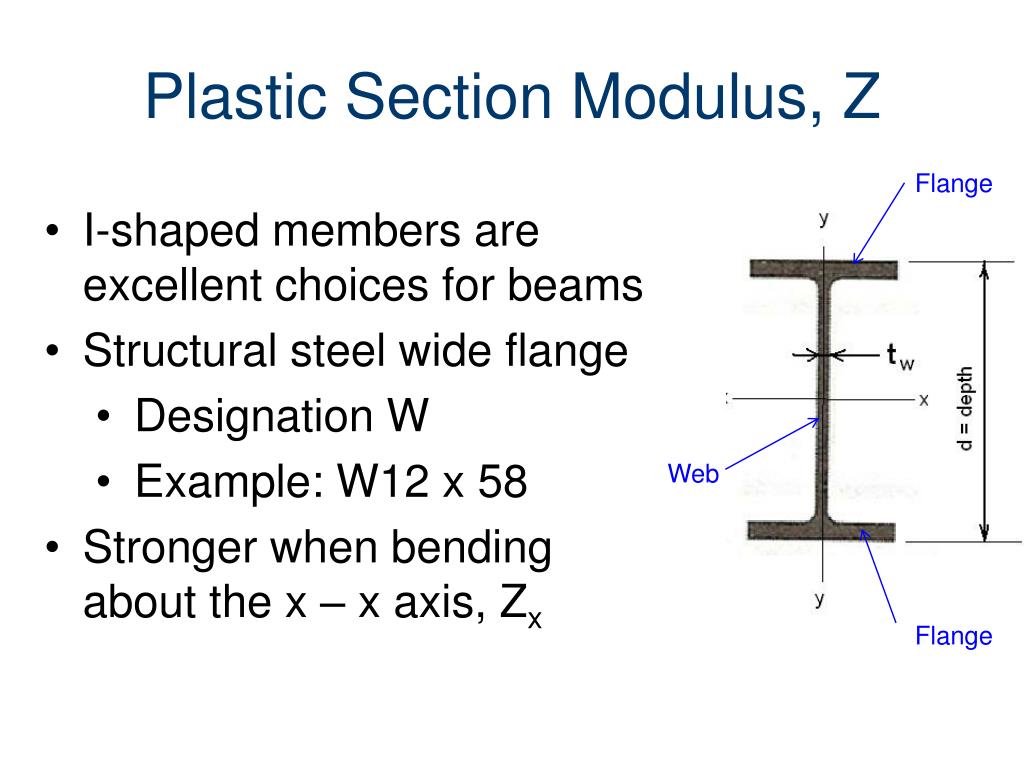 Plastic Section Modulus, Z

• I-shaped members are excellent choices for beams
• Structural steel wide flange
  • Designation W
  • Example: W12 x 58
• Stronger when bending about the x – x axis, $Z_x$

Flange
y
$t_w$
x
d = depth
Web
y
Flange